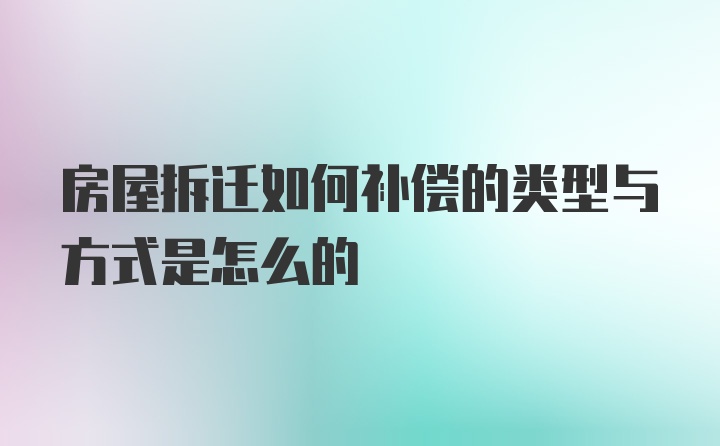 房屋拆迁如何补偿的类型与方式是怎么的